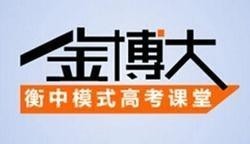 金博大
衡中模式高考课堂